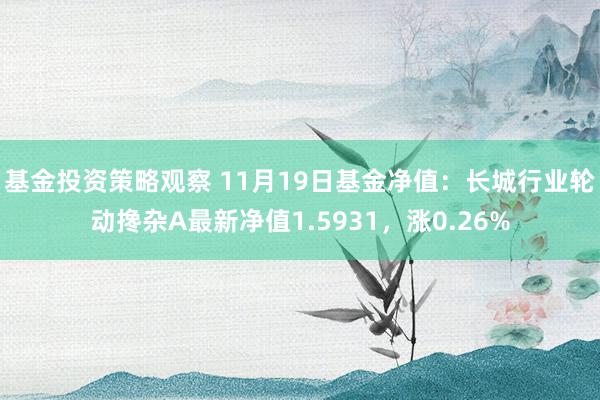 基金投资策略观察 11月19日基金净值：长城行业轮动搀杂A最新净值1.5931，涨0.26%